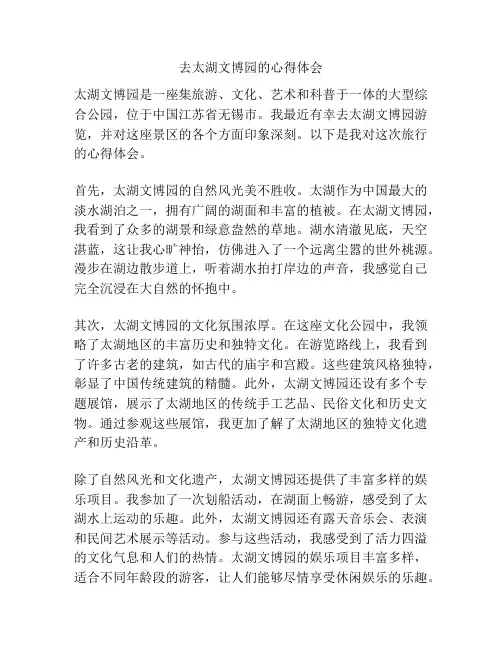 去太湖文博园的心得体会

太湖文博园是一座集旅游、文化、艺术和科普于一体的大型综合公园，位于中国江苏省无锡市。我最近有幸去太湖文博园游览，并对这座景区的各个方面印象深刻。以下是我对这次旅行的心得体会。

首先，太湖文博园的自然风光美不胜收。太湖作为中国最大的淡水湖泊之一，拥有广阔的湖面和丰富的植被。在太湖文博园，我看到了众多的湖景和绿意盎然的草地。湖水清澈见底，天空湛蓝，这让我心旷神怡，仿佛进入了一个远离尘嚣的世外桃源。漫步在湖边散步道上，听着湖水拍打岸边的声音，我感觉自己完全沉浸在大自然的怀抱中。

其次，太湖文博园的文化氛围浓厚。在这座文化公园中，我领略了太湖地区的丰富历史和独特文化。在游览路线上，我看到了许多古老的建筑，如古代的庙宇和宫殿。这些建筑风格独特，彰显了中国传统建筑的精髓。此外，太湖文博园还设有多个专题展馆，展示了太湖地区的传统手工艺品、民俗文化和历史文物。通过参观这些展馆，我更加了解了太湖地区的独特文化遗产和历史沿革。

除了自然风光和文化遗产，太湖文博园还提供了丰富多样的娱乐项目。我参加了一次划船活动，在湖面上畅游，感受到了太湖水上运动的乐趣。此外，太湖文博园还有露天音乐会、表演和民间艺术展示等活动。参与这些活动，我感受到了活力四溢的文化气息和人们的热情。太湖文博园的娱乐项目丰富多样，适合不同年龄段的游客，让人们能够尽情享受休闲娱乐的乐趣。